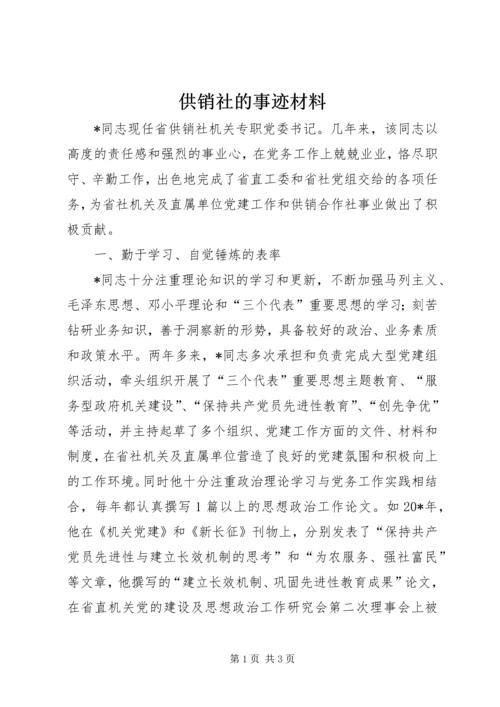 供销社的事迹材料

*同志现任省供销社机关专职党委书记。几年来，该同志以高度的责任感和强烈的事业心，在党务工作上兢兢业业，恪尽职守、辛勤工作，出色地完成了省直工委和省社党组交给的各项任务，为省社机关及直属单位党建工作和供销合作社事业做出了积极贡献。

一、勤于学习、自觉锤炼的表率

*同志十分注重理论知识的学习和更新，不断加强马列主义、毛泽东思想、邓小平理论和“三个代表”重要思想的学习；刻苦钻研业务知识，善于洞察新的形势，具备较好的政治、业务素质和政策水平。两年多来，*同志多次承担和负责完成大型党建组织活动，牵头组织开展了“三个代表”重要思想主题教育、“服务型政府机关建设”、“保持共产党员先进性教育”、“创先争优”等活动，并主持起草了多个组织、党建工作方面的文件、材料和制度，在省社机关及直属单位营造了良好的党建氛围和积极向上的工作环境。同时他十分注重政治理论学习与党务工作实践相结合，每年都认真撰写1篇以上的思想政治工作论文。如20*年，他在《机关党建》和《新长征》刊物上，分别发表了“保持共产党员先进性与建立长效机制的思考”和“为农服务、强社富民”等文章，他撰写的“建立长效机制、巩固先进性教育成果”论文，在省直机关党的建设及思想政治工作研究会第二次理事会上被

第1页 共3页